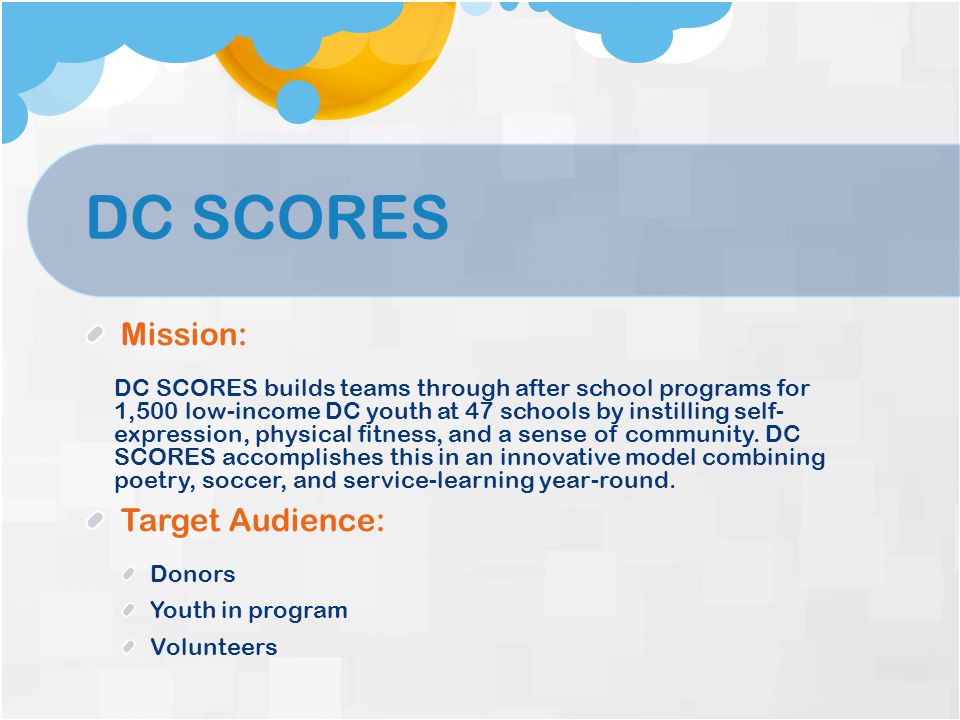 DC SCORES

Mission:

DC SCORES builds teams through after school programs for 1,500 low-income DC youth at 47 schools by instilling self-expression, physical fitness, and a sense of community. DC SCORES accomplishes this in an innovative model combining poetry, soccer, and service-learning year-round.

Target Audience:

Donors
Youth in program
Volunteers